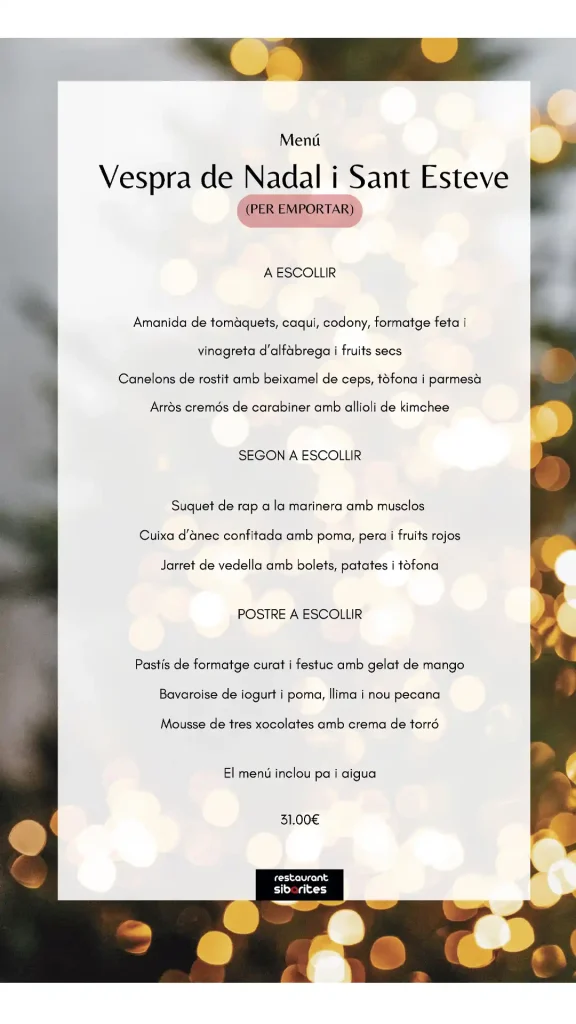 Menú

Vespra de Nadal i Sant Esteve

(PER EMPORTAR)

A ESCOLLIR

Amanida de tomàquets, caqui, codony, formatge feta i vinagreta d'alfàbrega i fruits secs

Canelons de rostit amb beixamel de ceps, tòfona i parmesà

Arròs cremós de carabiner amb allioli de kimchee

SEGON A ESCOLLIR

Suquet de rap a la marinera amb musclos

Cuixa d'ànec confitada amb poma, pera i fruits rojos

Jarret de vedella amb bolets, patates i tòfona

POSTRE A ESCOLLIR

Pastís de formatge curat i festuc amb gelat de mango

Bavaroise de iogurt i poma, llima i nou pecana

Mousse de tres xocolates amb crema de torró

El menú inclou pa i aigua

31.00€

restaurant sibarites